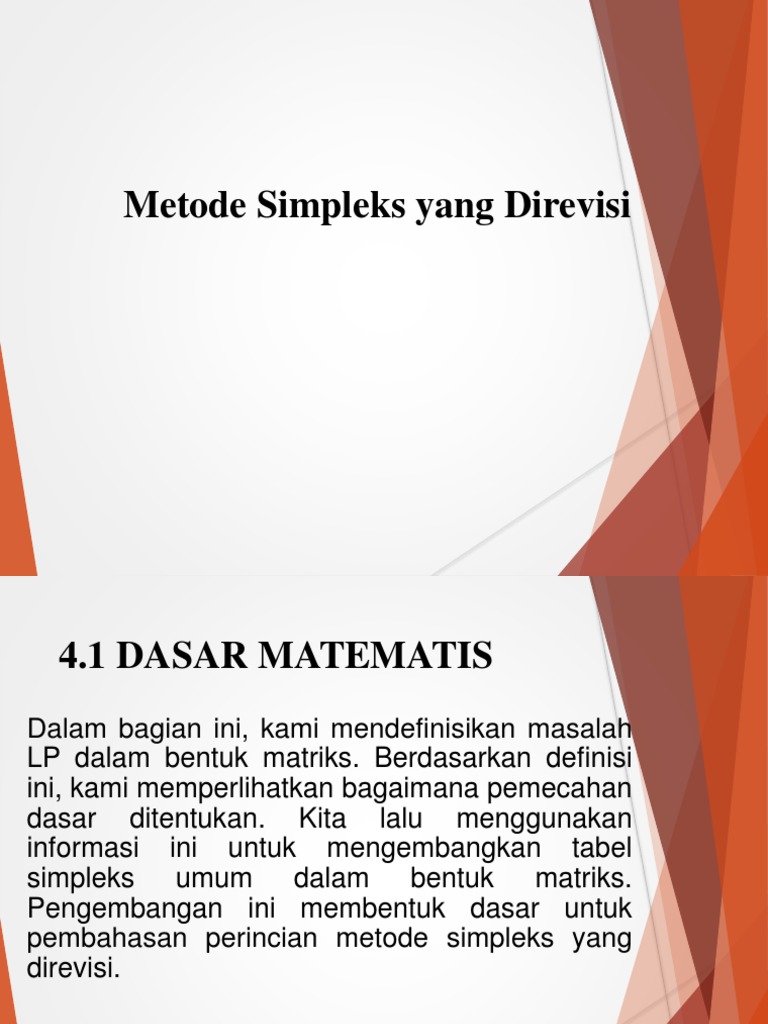 Metode Simpleks yang Direvisi

4.1 DASAR MATEMATIS

Dalam bagian ini, kami mendefinisikan masalah LP dalam bentuk matriks. Berdasarkan definisi ini, kami memperlihatkan bagaimana pemecahan dasar ditentukan. Kita lalu menggunakan informasi ini untuk mengembangkan tabel simpleks umum dalam bentuk matriks. Pengembangan ini membentuk dasar untuk pembahasan perincian metode simpleks yang direvisi.